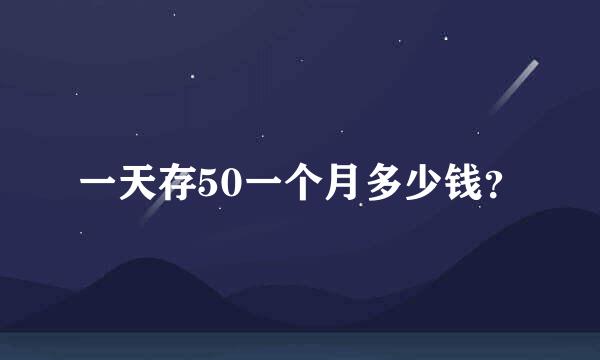 一天存50一个月多少钱?